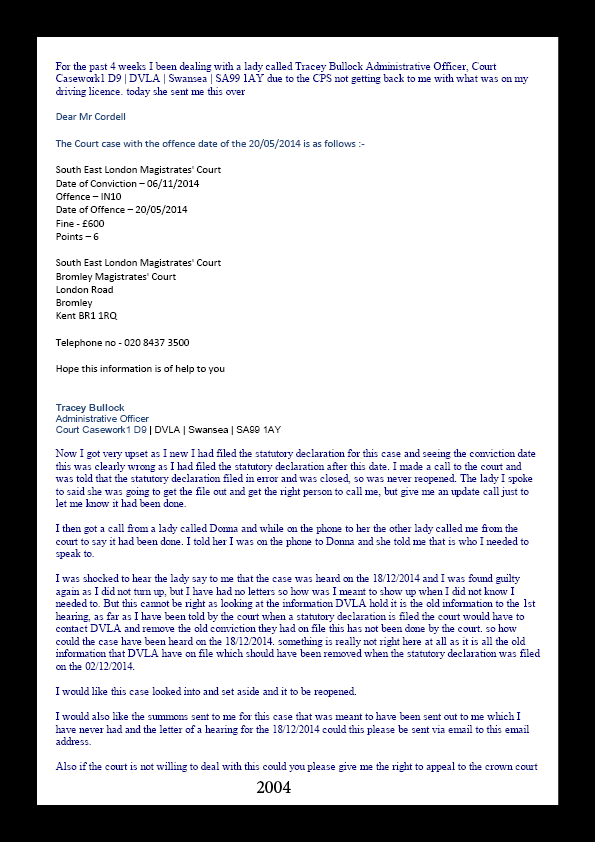 For the past 4 weeks I been dealing with a lady called Tracey Bullock Administrative Officer, Court Casework1 D9 | DVLA | Swansea | SA99 1AY due to the CPS not getting back to me with what was on my driving licence. today she sent me this over

Dear Mr Cordell

The Court case with the offence date of the 20/05/2014 is as follows :-

South East London Magistrates' Court
Date of Conviction – 06/11/2014
Offence – IN10
Date of Offence – 20/05/2014
Fine - £600
Points – 6

South East London Magistrates' Court
Bromley Magistrates' Court
London Road
Bromley
Kent BR1 1RQ

Telephone no - 020 8437 3500

Hope this information is of help to you

Tracey Bullock
Administrative Officer
Court Casework1 D9 | DVLA | Swansea | SA99 1AY

Now I got very upset as I new I had filed the statutory declaration for this case and seeing the conviction date this was clearly wrong as I had filed the statutory declaration after this date. I made a call to the court and was told that the statutory declaration filed in error and was closed, so was never reopened. The lady I spoke to said she was going to get the file out and get the right person to call me, but give me an update call just to let me know it had been done.

I then got a call from a lady called Donna and while on the phone to her the other lady called me from the court to say it had been done. I told her I was on the phone to Donna and she told me that is who I needed to speak to.

I was shocked to hear the lady say to me that the case was heard on the 18/12/2014 and I was found guilty again as I did not turn up, but I have had no letters so how was I meant to show up when I did not know I needed to. But this cannot be right as looking at the information DVLA hold it is the old information to the 1st hearing, as far as I have been told by the court when a statutory declaration is filed the court would have to contact DVLA and remove the old conviction they had on file this has not been done by the court. so how could the case have been heard on the 18/12/2014. something is really not right here at all as it is all the old information that DVLA have on file which should have been removed when the statutory declaration was filed on the 02/12/2014.

I would like this case looked into and set aside and it to be reopened.

I would also like the summons sent to me for this case that was meant to have been sent out to me which I have never had and the letter of a hearing for the 18/12/2014 could this please be sent via email to this email address.

Also if the court is not willing to deal with this could you please give me the right to appeal to the crown court

2004